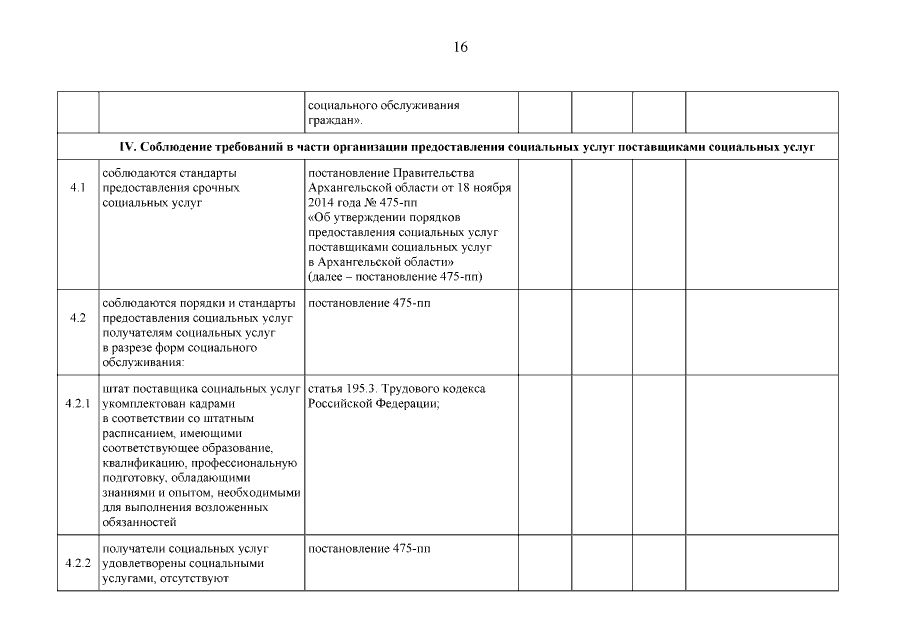 16

|  |  | социального обслуживания граждан». |  |  |  |  |
|---|---|---|---|---|---|---|
| IV. Соблюдение требований в части организации предоставления социальных услуг поставщиками социальных услуг |  |  |  |  |  |  |
| 4.1 | соблюдаются стандарты предоставления срочных социальных услуг | постановление Правительства Архангельской области от 18 ноября 2014 года № 475-пп «Об утверждении порядков предоставления социальных услуг поставщиками социальных услуг в Архангельской области» (далее – постановление 475-пп) |  |  |  |  |
| 4.2 | соблюдаются порядки и стандарты предоставления социальных услуг получателям социальных услуг в разрезе форм социального обслуживания: | постановление 475-пп |  |  |  |  |
| 4.2.1 | штат поставщика социальных услуг укомплектован кадрами в соответствии со штатным расписанием, имеющими соответствующее образование, квалификацию, профессиональную подготовку, обладающими знаниями и опытом, необходимыми для выполнения возложенных обязанностей | статья 195.3. Трудового кодекса Российской Федерации; |  |  |  |  |
| 4.2.2 | получатели социальных услуг удовлетворены социальными услугами, отсутствуют | постановление 475-пп |  |  |  |  |